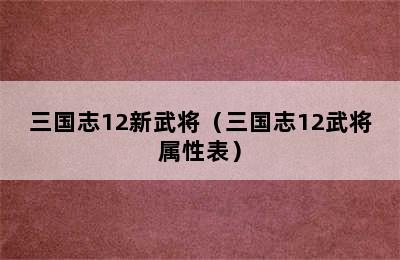 三国志12新武将（三国志12武将属性表）